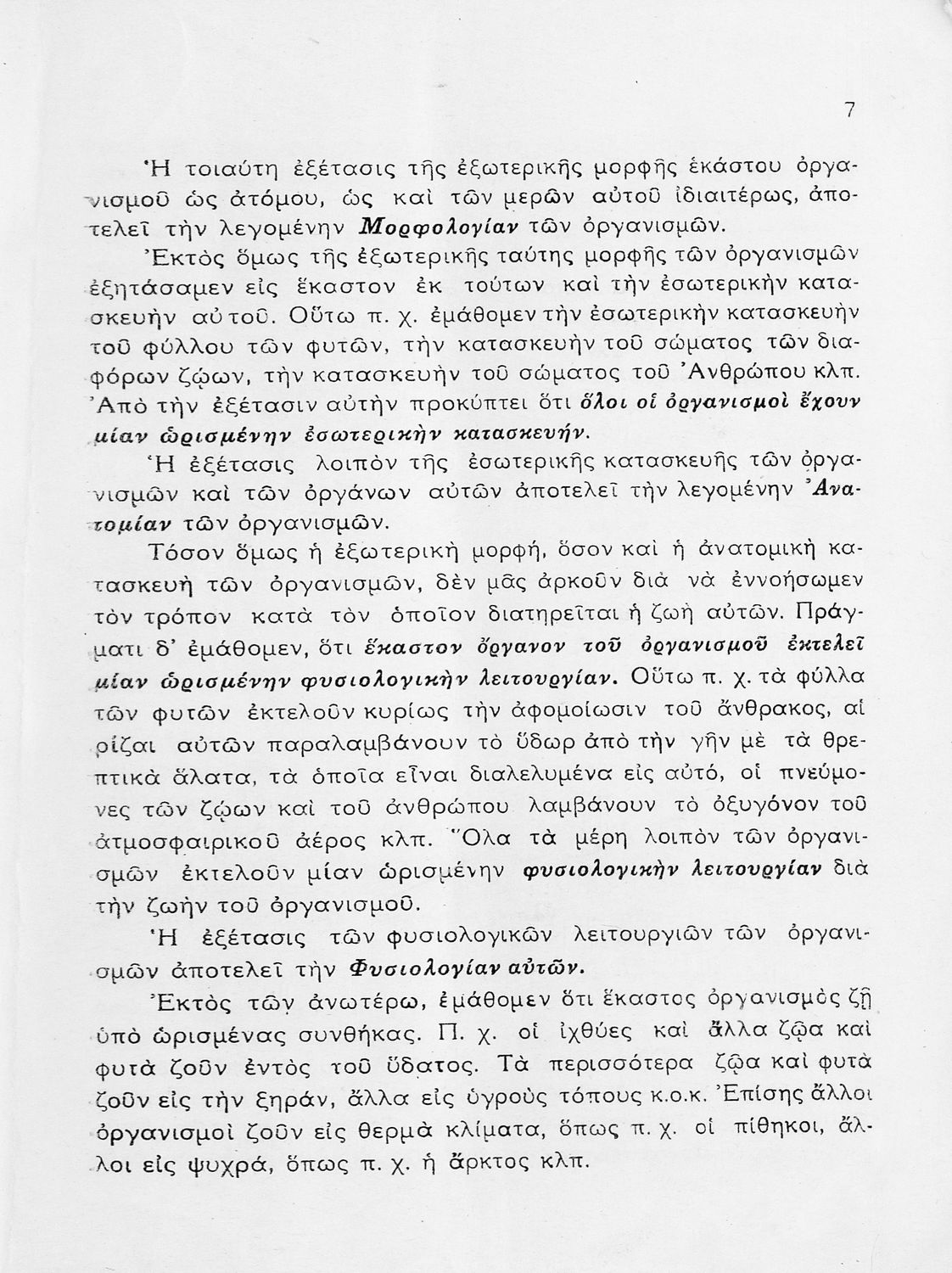 7

Ἡ τοιαύτη ἐξέτασις τῆς ἐξωτερικῆς μορφῆς ἑκάστου ὀργανισμοῦ ὡς ἀτόμου, ὡς καὶ τῶν μερῶν αὐτοῦ ἰδιαιτέρως, ἀποτελεῖ τὴν λεγομένην Μορφολογίαν τῶν ὀργανισμῶν.

Ἐκτὸς ὅμως τῆς ἐξωτερικῆς ταύτης μορφῆς τῶν ὀργανισμῶν ἐξητάσαμεν εἰς ἕκαστον ἐκ τούτων καὶ τὴν ἐσωτερικὴν κατασκευὴν αὐτοῦ. Οὕτω π. χ. ἐμάθομεν τὴν ἐσωτερικὴν κατασκευὴν τοῦ φύλλου τῶν φυτῶν, τὴν κατασκευὴν τοῦ σώματος τῶν διαφόρων ζῴων, τὴν κατασκευὴν τοῦ σώματος τοῦ Ἀνθρώπου κλπ. Ἀπὸ τὴν ἐξέτασιν αὐτὴν προκύπτει ὅτι ὅλοι οἱ ὀργανισμοὶ ἔχουν μίαν ὡρισμένην ἐσωτερικὴν κατασκευήν.

Ἡ ἐξέτασις λοιπὸν τῆς ἐσωτερικῆς κατασκευῆς τῶν ὀργανισμῶν καὶ τῶν ὀργάνων αὐτῶν ἀποτελεῖ τὴν λεγομένην Ἀνατομίαν τῶν ὀργανισμῶν.

Τόσον ὅμως ἡ ἐξωτερικὴ μορφή, ὅσον καὶ ἡ ἀνατομικὴ κατασκευὴ τῶν ὀργανισμῶν, δὲν μᾶς ἀρκοῦν διὰ νὰ ἐννοήσωμεν τὸν τρόπον κατὰ τὸν ὁποῖον διατηρεῖται ἡ ζωὴ αὐτῶν. Πράγματι δ' ἐμάθομεν, ὅτι ἕκαστον ὄργανον τοῦ ὀργανισμοῦ ἐκτελεῖ μίαν ὡρισμένην φυσιολογικὴν λειτουργίαν. Οὕτω π. χ. τὰ φύλλα τῶν φυτῶν ἐκτελοῦν κυρίως τὴν ἀφομοίωσιν τοῦ ἄνθρακος, αἱ ρίζαι αὐτῶν παραλαμβάνουν τὸ ὕδωρ ἀπὸ τὴν γῆν μὲ τὰ θρεπτικὰ ἅλατα, τὰ ὁποῖα εἶναι διαλελυμένα εἰς αὐτό, οἱ πνεύμονες τῶν ζῴων καὶ τοῦ ἀνθρώπου λαμβάνουν τὸ ὀξυγόνον τοῦ ἀτμοσφαιρικοῦ ἀέρος κλπ. Ὅλα τὰ μέρη λοιπὸν τῶν ὀργανισμῶν ἐκτελοῦν μίαν ὡρισμένην φυσιολογικὴν λειτουργίαν διὰ τὴν ζωὴν τοῦ ὀργανισμοῦ.

Ἡ ἐξέτασις τῶν φυσιολογικῶν λειτουργιῶν τῶν ὀργανισμῶν ἀποτελεῖ τὴν Φυσιολογίαν αὐτῶν.

Ἐκτὸς τῶν ἀνωτέρω, ἐμάθομεν ὅτι ἕκαστος ὀργανισμὸς ζῇ ὑπὸ ὡρισμένας συνθήκας. Π. χ. οἱ ἰχθύες καὶ ἄλλα ζῷα καὶ φυτὰ ζοῦν ἐντὸς τοῦ ὕδατος. Τὰ περισσότερα ζῷα καὶ φυτὰ ζοῦν εἰς τὴν ξηράν, ἄλλα εἰς ὑγροὺς τόπους κ.ο.κ. Ἐπίσης ἄλλοι ὀργανισμοὶ ζοῦν εἰς θερμὰ κλίματα, ὅπως π. χ. οἱ πίθηκοι, ἄλλοι εἰς ψυχρά, ὅπως π. χ. ἡ ἄρκτος κλπ.